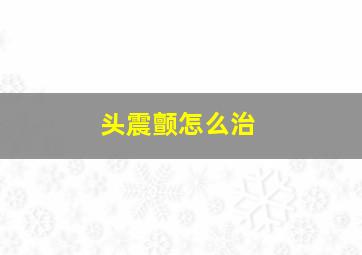 头震颤怎么治